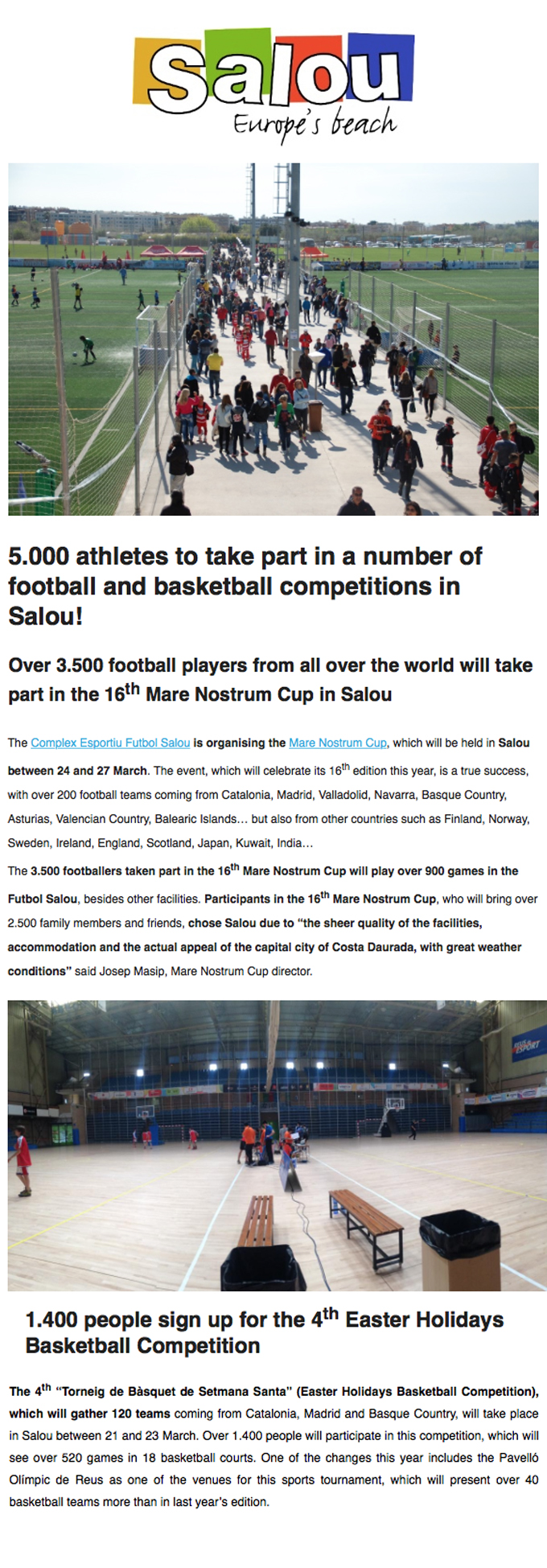 Salou
Europe's beach

5.000 athletes to take part in a number of football and basketball competitions in Salou!

Over 3.500 football players from all over the world will take part in the 16$^{th}$ Mare Nostrum Cup in Salou

The Complex Esportiu Futbol Salou is organising the Mare Nostrum Cup, which will be held in Salou between 24 and 27 March. The event, which will celebrate its 16$^{th}$ edition this year, is a true success, with over 200 football teams coming from Catalonia, Madrid, Valladolid, Navarra, Basque Country, Asturias, Valencian Country, Balearic Islands… but also from other countries such as Finland, Norway, Sweden, Ireland, England, Scotland, Japan, Kuwait, India…

The 3.500 footballers taken part in the 16$^{th}$ Mare Nostrum Cup will play over 900 games in the Futbol Salou, besides other facilities. Participants in the 16$^{th}$ Mare Nostrum Cup, who will bring over 2.500 family members and friends, chose Salou due to "the sheer quality of the facilities, accommodation and the actual appeal of the capital city of Costa Daurada, with great weather conditions" said Josep Masip, Mare Nostrum Cup director.

ESPORT

1.400 people sign up for the 4$^{th}$ Easter Holidays Basketball Competition

The 4$^{th}$ "Torneig de Bàsquet de Setmana Santa" (Easter Holidays Basketball Competition), which will gather 120 teams coming from Catalonia, Madrid and Basque Country, will take place in Salou between 21 and 23 March. Over 1.400 people will participate in this competition, which will see over 520 games in 18 basketball courts. One of the changes this year includes the Pavelló Olímpic de Reus as one of the venues for this sports tournament, which will present over 40 basketball teams more than in last year's edition.